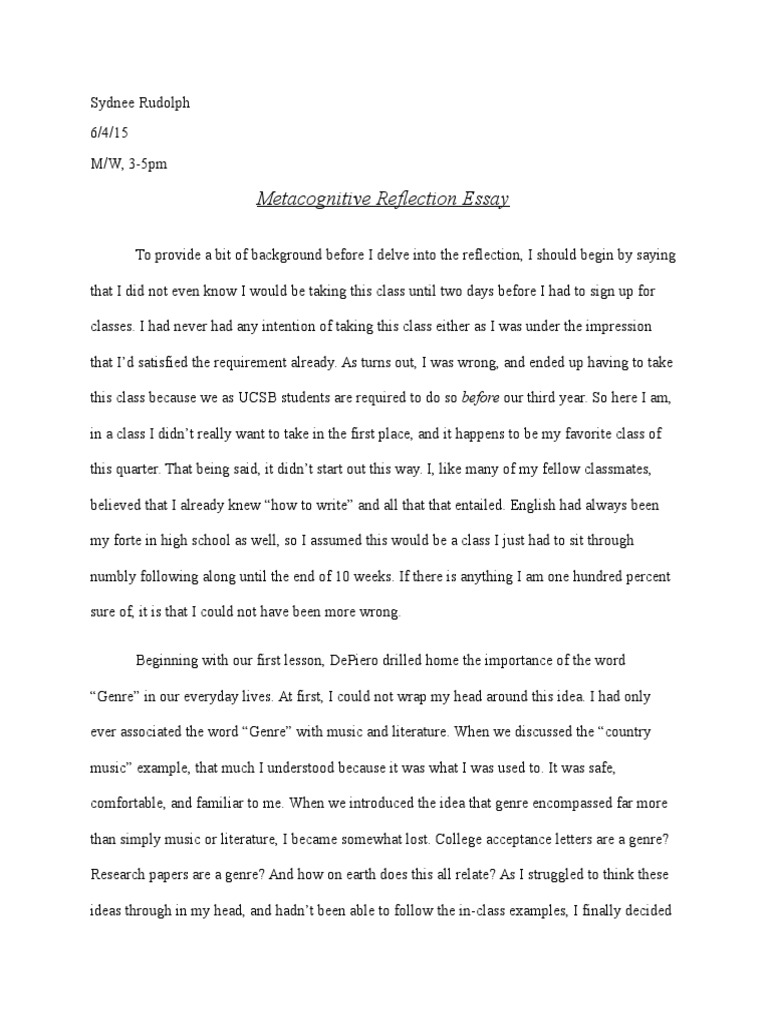 Sydnee Rudolph

6/4/15

M/W, 3-5pm

Metacognitive Reflection Essay

To provide a bit of background before I delve into the reflection, I should begin by saying that I did not even know I would be taking this class until two days before I had to sign up for classes. I had never had any intention of taking this class either as I was under the impression that I'd satisfied the requirement already. As turns out, I was wrong, and ended up having to take this class because we as UCSB students are required to do so before our third year. So here I am, in a class I didn't really want to take in the first place, and it happens to be my favorite class of this quarter. That being said, it didn't start out this way. I, like many of my fellow classmates, believed that I already knew "how to write" and all that that entailed. English had always been my forte in high school as well, so I assumed this would be a class I just had to sit through numbly following along until the end of 10 weeks. If there is anything I am one hundred percent sure of, it is that I could not have been more wrong.

Beginning with our first lesson, DePiero drilled home the importance of the word "Genre" in our everyday lives. At first, I could not wrap my head around this idea. I had only ever associated the word "Genre" with music and literature. When we discussed the "country music" example, that much I understood because it was what I was used to. It was safe, comfortable, and familiar to me. When we introduced the idea that genre encompassed far more than simply music or literature, I became somewhat lost. College acceptance letters are a genre? Research papers are a genre? And how on earth does this all relate? As I struggled to think these ideas through in my head, and hadn't been able to follow the in-class examples, I finally decided